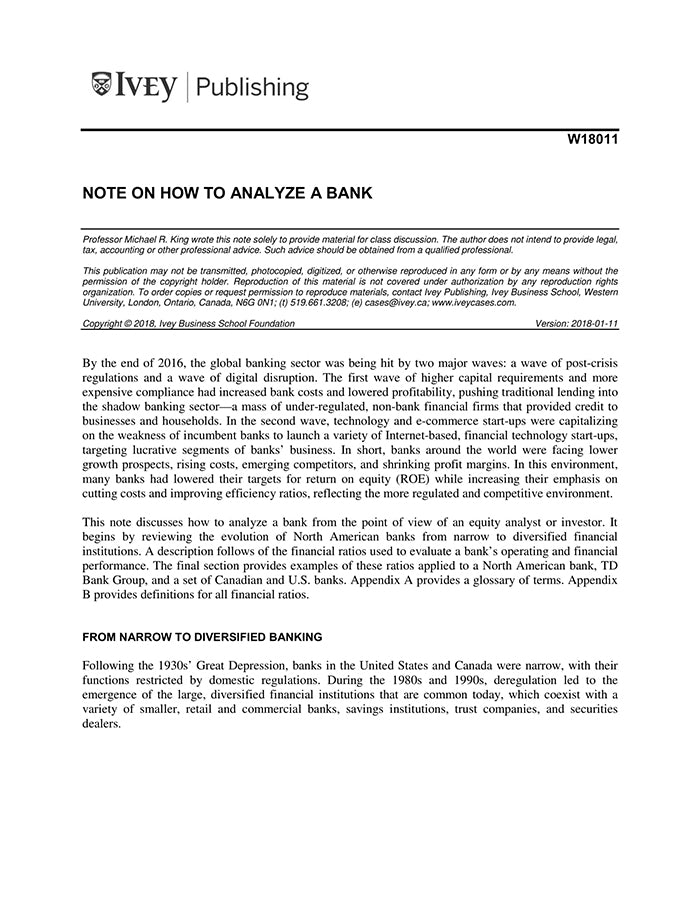 IVEY | Publishing

W18011

NOTE ON HOW TO ANALYZE A BANK

Professor Michael R. King wrote this note solely to provide material for class discussion. The author does not intend to provide legal, tax, accounting or other professional advice. Such advice should be obtained from a qualified professional.

This publication may not be transmitted, photocopied, digitized, or otherwise reproduced in any form or by any means without the permission of the copyright holder. Reproduction of this material is not covered under authorization by any reproduction rights organization. To order copies or request permission to reproduce materials, contact Ivey Publishing, Ivey Business School, Western University, London, Ontario, Canada, N6G 0N1; (t) 519.661.3208; (e) cases@ivey.ca; www.iveycases.com.

Copyright © 2018, Ivey Business School Foundation Version: 2018-01-11

By the end of 2016, the global banking sector was being hit by two major waves: a wave of post-crisis regulations and a wave of digital disruption. The first wave of higher capital requirements and more expensive compliance had increased bank costs and lowered profitability, pushing traditional lending into the shadow banking sector—a mass of under-regulated, non-bank financial firms that provided credit to businesses and households. In the second wave, technology and e-commerce start-ups were capitalizing on the weakness of incumbent banks to launch a variety of Internet-based, financial technology start-ups, targeting lucrative segments of banks' business. In short, banks around the world were facing lower growth prospects, rising costs, emerging competitors, and shrinking profit margins. In this environment, many banks had lowered their targets for return on equity (ROE) while increasing their emphasis on cutting costs and improving efficiency ratios, reflecting the more regulated and competitive environment.

This note discusses how to analyze a bank from the point of view of an equity analyst or investor. It begins by reviewing the evolution of North American banks from narrow to diversified financial institutions. A description follows of the financial ratios used to evaluate a bank's operating and financial performance. The final section provides examples of these ratios applied to a North American bank, TD Bank Group, and a set of Canadian and U.S. banks. Appendix A provides a glossary of terms. Appendix B provides definitions for all financial ratios.

FROM NARROW TO DIVERSIFIED BANKING

Following the 1930s' Great Depression, banks in the United States and Canada were narrow, with their functions restricted by domestic regulations. During the 1980s and 1990s, deregulation led to the emergence of the large, diversified financial institutions that are common today, which coexist with a variety of smaller, retail and commercial banks, savings institutions, trust companies, and securities dealers.